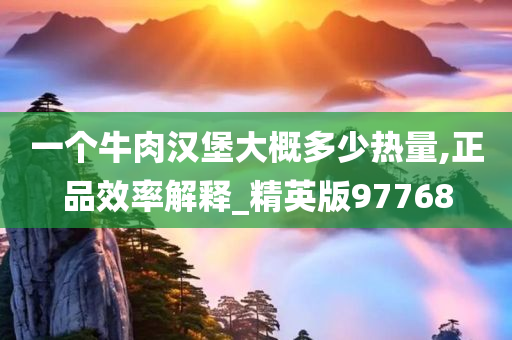 一个牛肉汉堡大概多少热量,正品效率解释_精英版97768